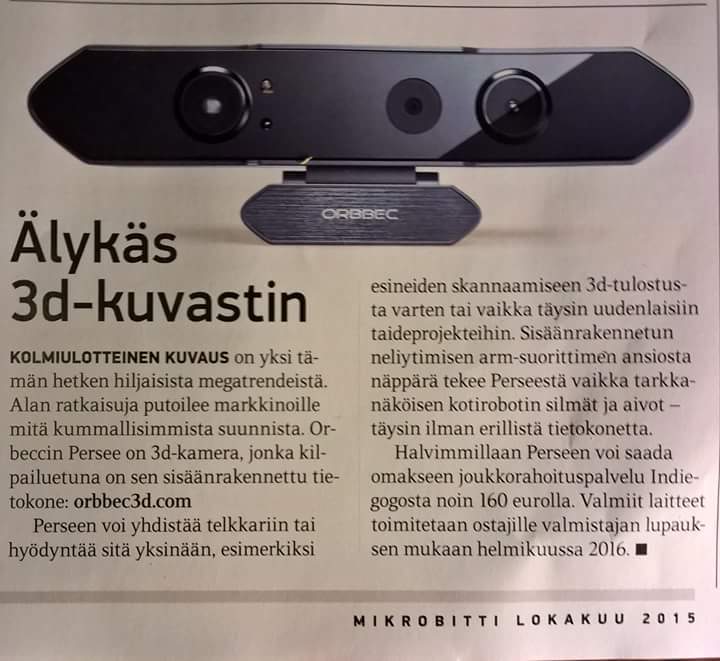 ORBBEC

Älykäs 3d-kuvastin

KOLMIULOTTEINEN KUVAUS on yksi tämän hetken hiljaisista megatrendeistä. Alan ratkaisuja putoilee markkinoille mitä kummallisimmista suunnista. Orbeccin Persee on 3d-kamera, jonka kilpailuetuna on sen sisäänrakennettu tietokone: orbbec3d.com

Perseen voi yhdistää telkkariin tai hyödyntää sitä yksinään, esimerkiksi esineiden skannaamiseen 3d-tulostusta varten tai vaikka täysin uudenlaisiin taideprojekteihin. Sisäänrakennetun neliytimisen arm-suorittimen ansiosta näppärä tekee Perseestä vaikka tarkkanäköisen kotirobotin silmät ja aivot – täysin ilman erillistä tietokonetta.

Halvimmillaan Perseen voi saada omakseen joukkorahoituspalvelu Indiegogosta noin 160 eurolla. Valmiit laitteet toimitetaan ostajille valmistajan lupauksen mukaan helmikuussa 2016. ■

MIKROBITTI LOKAKUU 2015